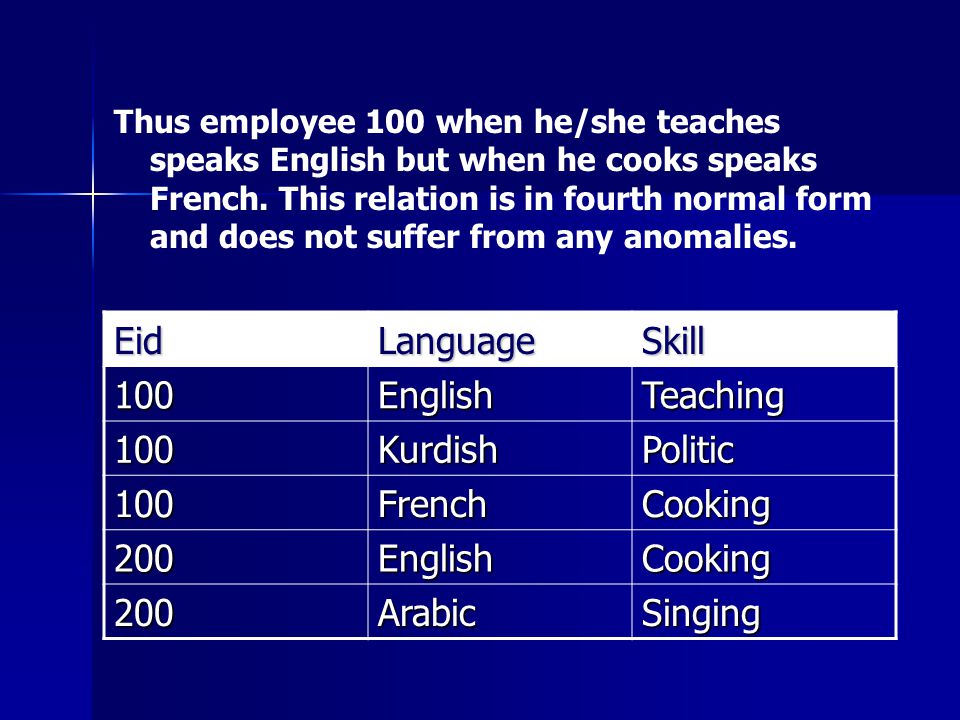 Thus employee 100 when he/she teaches speaks English but when he cooks speaks French. This relation is in fourth normal form and does not suffer from any anomalies.

| Eid | Language | Skill |
|---|---|---|
| 100 | English | Teaching |
| 100 | Kurdish | Politic |
| 100 | French | Cooking |
| 200 | English | Cooking |
| 200 | Arabic | Singing |